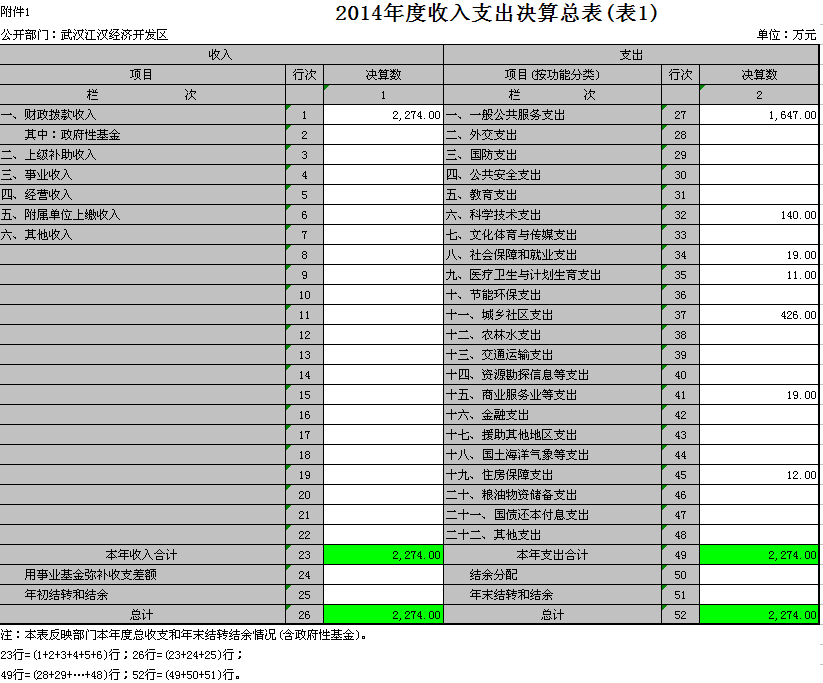 附件1

2014年度收入支出决算总表(表1)

公开部门：武汉江汉经济开发区

单位：万元

| 收入 | | | 支出 | | |
|---|---|---|---|---|---|
| 项目 | 行次 | 决算数 | 项目(按功能分类) | 行次 | 决算数 |
| 栏 次 | | 1 | 栏 次 | | 2 |
| 一、财政拨款收入 | 1 | 2,274.00 | 一、一般公共服务支出 | 27 | 1,647.00 |
| 其中：政府性基金 | 2 | | 二、外交支出 | 28 | |
| 二、上级补助收入 | 3 | | 三、国防支出 | 29 | |
| 三、事业收入 | 4 | | 四、公共安全支出 | 30 | |
| 四、经营收入 | 5 | | 五、教育支出 | 31 | |
| 五、附属单位上缴收入 | 6 | | 六、科学技术支出 | 32 | 140.00 |
| 六、其他收入 | 7 | | 七、文化体育与传媒支出 | 33 | |
| | 8 | | 八、社会保障和就业支出 | 34 | 19.00 |
| | 9 | | 九、医疗卫生与计划生育支出 | 35 | 11.00 |
| | 10 | | 十、节能环保支出 | 36 | |
| | 11 | | 十一、城乡社区支出 | 37 | 426.00 |
| | 12 | | 十二、农林水支出 | 38 | |
| | 13 | | 十三、交通运输支出 | 39 | |
| | 14 | | 十四、资源勘探信息等支出 | 40 | |
| | 15 | | 十五、商业服务业等支出 | 41 | 19.00 |
| | 16 | | 十六、金融支出 | 42 | |
| | 17 | | 十七、援助其他地区支出 | 43 | |
| | 18 | | 十八、国土海洋气象等支出 | 44 | |
| | 19 | | 十九、住房保障支出 | 45 | 12.00 |
| | 20 | | 二十、粮油物资储备支出 | 46 | |
| | 21 | | 二十一、国债还本付息支出 | 47 | |
| | 22 | | 二十二、其他支出 | 48 | |
| 本年收入合计 | 23 | 2,274.00 | 本年支出合计 | 49 | 2,274.00 |
| 用事业基金弥补收支差额 | 24 | | 结余分配 | 50 | |
| 年初结转和结余 | 25 | | 年末结转和结余 | 51 | |
| 总计 | 26 | 2,274.00 | 总计 | 52 | 2,274.00 |

注：本表反映部门本年度总收支和年末结转结余情况(含政府性基金)。

23行=(1+2+3+4+5+6)行；26行=(23+24+25)行；

49行=(28+29+…+48)行；52行=(49+50+51)行。